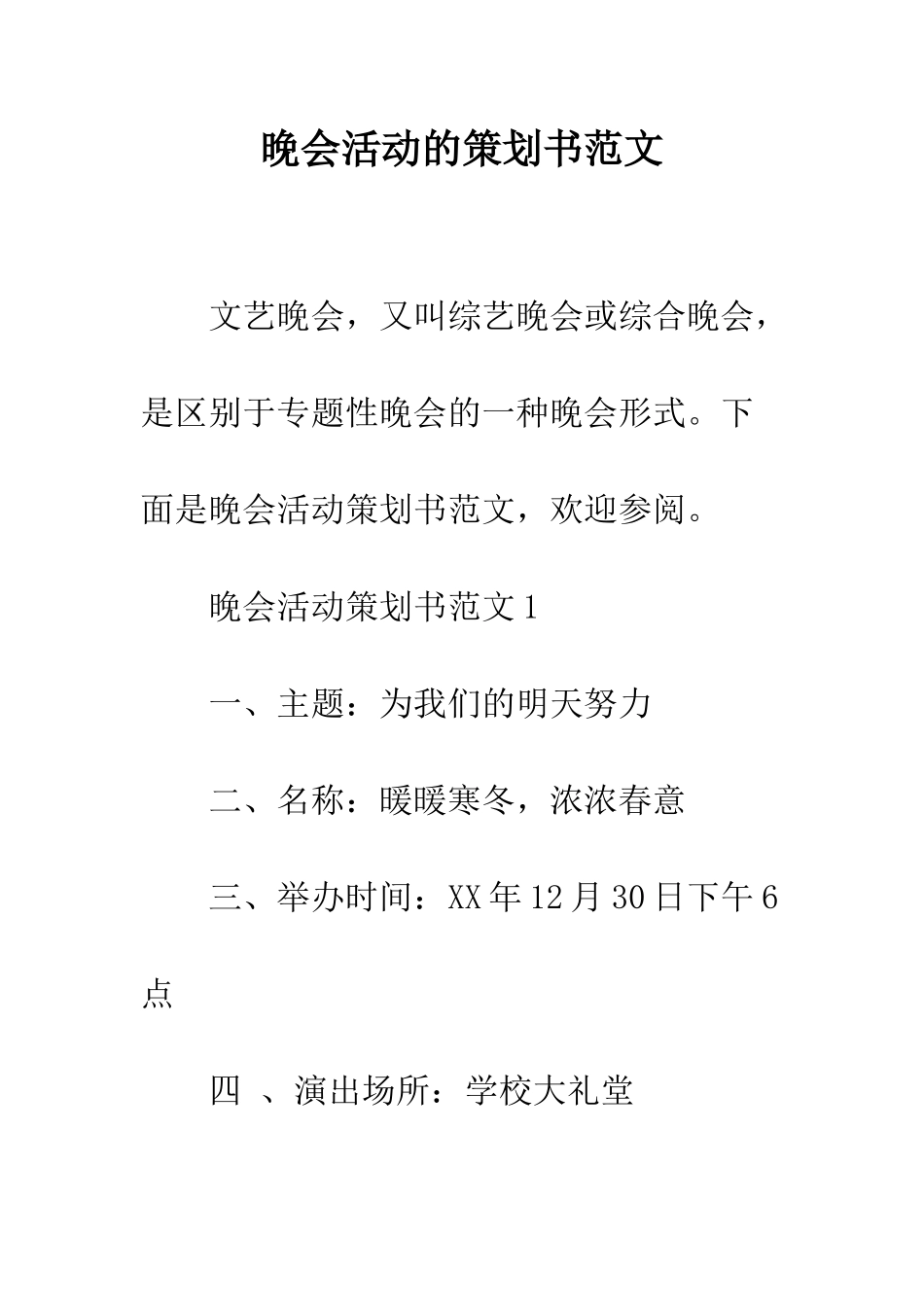 晚会活动的策划书范文

文艺晚会，又叫综艺晚会或综合晚会，是区别于专题性晚会的一种晚会形式。下面是晚会活动策划书范文，欢迎参阅。

晚会活动策划书范文 1

一、主题：为我们的明天努力

二、名称：暖暖寒冬，浓浓春意

三、举办时间：XX 年 12 月 30 日下午 6 点

四 、演出场所：学校大礼堂